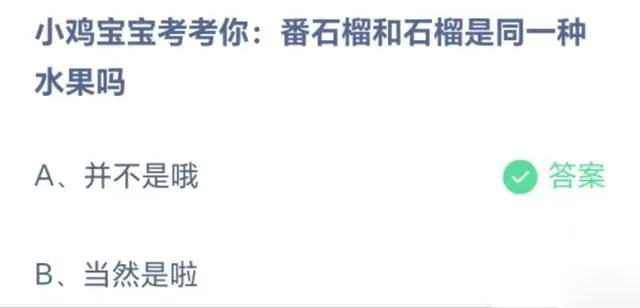 小鸡宝宝考考你：番石榴和石榴是同一种水果吗

A、并不是哦

答案

B、当然是啦